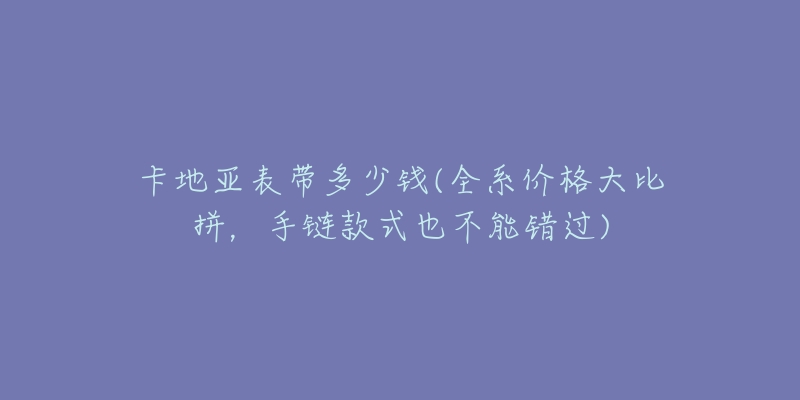 卡地亚表带多少钱(全系价格大比拼，手链款式也不能错过)